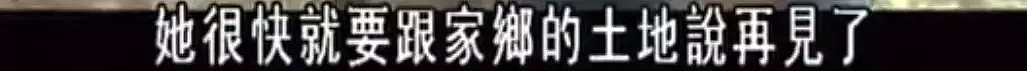 她很快就要跟家鄉的土地說再見了